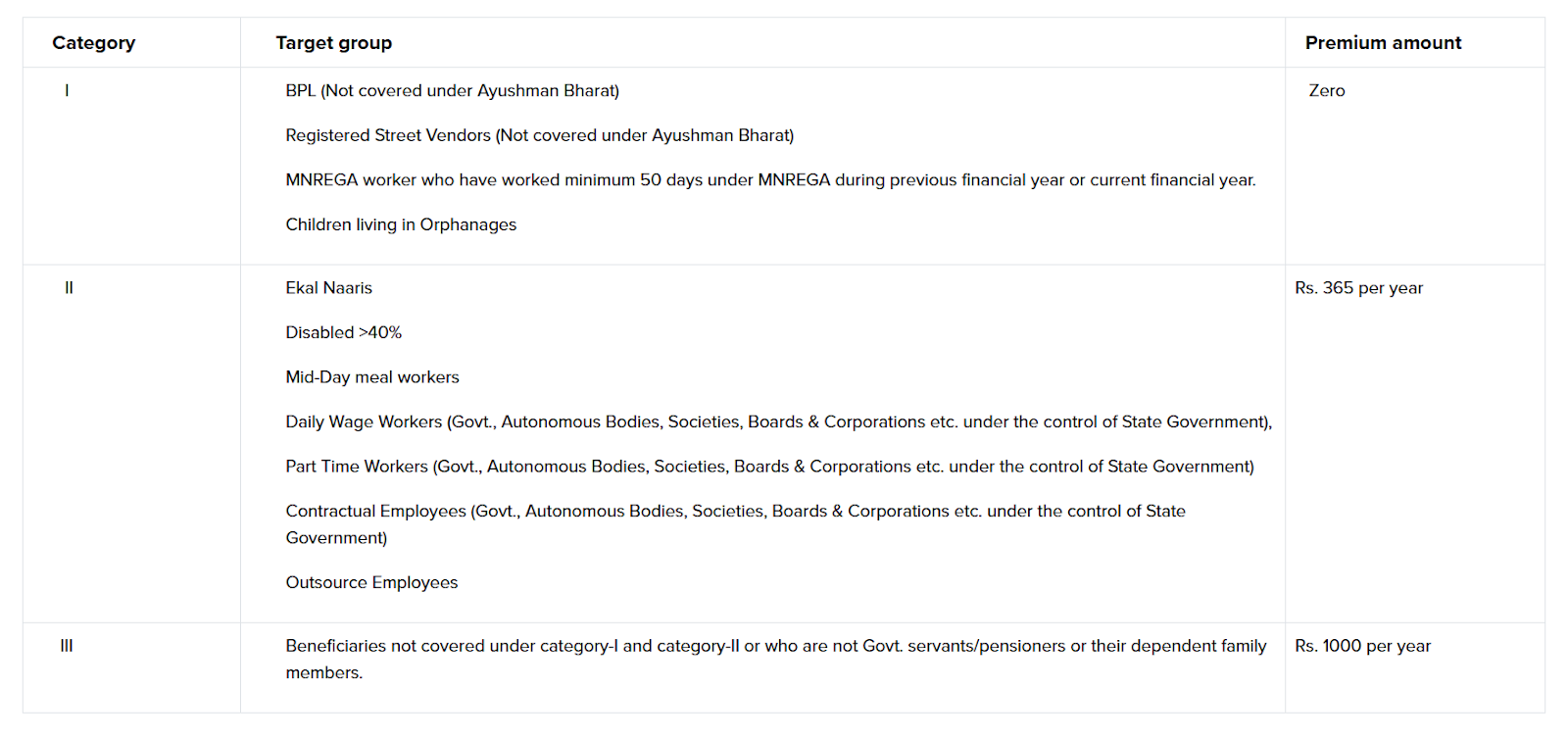 | Category | Target group | Premium amount |
|---|---|---|
| I | BPL (Not covered under Ayushman Bharat)<br><br>Registered Street Vendors (Not covered under Ayushman Bharat)<br><br>MNREGA worker who have worked minimum 50 days under MNREGA during previous financial year or current financial year.<br><br>Children living in Orphanages | Zero |
| II | Ekal Naaris<br><br>Disabled >40%<br><br>Mid-Day meal workers<br><br>Daily Wage Workers (Govt., Autonomous Bodies, Societies, Boards & Corporations etc. under the control of State Government),<br><br>Part Time Workers (Govt., Autonomous Bodies, Societies, Boards & Corporations etc. under the control of State Government)<br><br>Contractual Employees (Govt., Autonomous Bodies, Societies, Boards & Corporations etc. under the control of State Government)<br><br>Outsource Employees | Rs. 365 per year |
| III | Beneficiaries not covered under category-I and category-II or who are not Govt. servants/pensioners or their dependent family members. | Rs. 1000 per year |